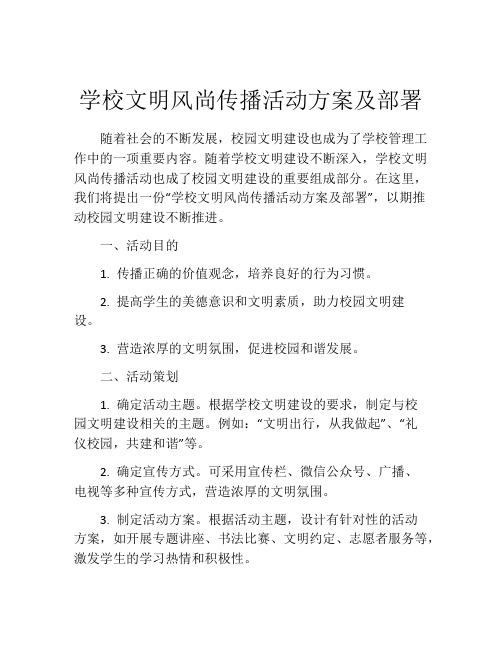 学校文明风尚传播活动方案及部署

随着社会的不断发展，校园文明建设也成为了学校管理工作中的一项重要内容。随着学校文明建设不断深入，学校文明风尚传播活动也成了校园文明建设的重要组成部分。在这里，我们将提出一份“学校文明风尚传播活动方案及部署”，以期推动校园文明建设不断推进。

一、活动目的

1. 传播正确的价值观念，培养良好的行为习惯。

2. 提高学生的美德意识和文明素质，助力校园文明建设。

3. 营造浓厚的文明氛围，促进校园和谐发展。

二、活动策划

1. 确定活动主题。根据学校文明建设的要求，制定与校园文明建设相关的主题。例如：“文明出行，从我做起”、“礼仪校园，共建和谐”等。

2. 确定宣传方式。可采用宣传栏、微信公众号、广播、电视等多种宣传方式，营造浓厚的文明氛围。

3. 制定活动方案。根据活动主题，设计有针对性的活动方案，如开展专题讲座、书法比赛、文明约定、志愿者服务等，激发学生的学习热情和积极性。